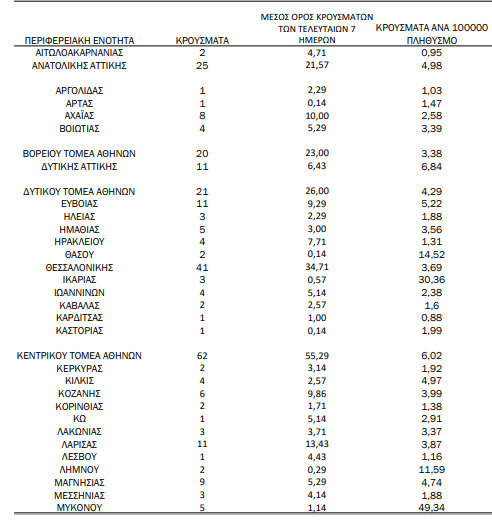 | ΠΕΡΙΦΕΡΕΙΑΚΗ ΕΝΟΤΗΤΑ | ΚΡΟΥΣΜΑΤΑ | ΜΕΣΟΣ ΟΡΟΣ ΚΡΟΥΣΜΑΤΩΝ ΤΩΝ ΤΕΛΕΥΤΑΙΩΝ 7 ΗΜΕΡΩΝ | ΚΡΟΥΣΜΑΤΑ ΑΝΑ 100000 ΠΛΗΘΥΣΜΟ |
|---|---|---|---|
| ΑΙΤΩΛΟΑΚΑΡΝΑΝΙΑΣ | 2 | 4,71 | 0,95 |
| ΑΝΑΤΟΛΙΚΗΣ ΑΤΤΙΚΗΣ | 25 | 21,57 | 4,98 |
| ΑΡΓΟΛΙΔΑΣ | 1 | 2,29 | 1,03 |
| ΑΡΤΑΣ | 1 | 0,14 | 1,47 |
| ΑΧΑΪΑΣ | 8 | 10,00 | 2,58 |
| ΒΟΙΩΤΙΑΣ | 4 | 5,29 | 3,39 |
| ΒΟΡΕΙΟΥ ΤΟΜΕΑ ΑΘΗΝΩΝ | 20 | 23,00 | 3,38 |
| ΔΥΤΙΚΗΣ ΑΤΤΙΚΗΣ | 11 | 6,43 | 6,84 |
| ΔΥΤΙΚΟΥ ΤΟΜΕΑ ΑΘΗΝΩΝ | 21 | 26,00 | 4,29 |
| ΕΥΒΟΙΑΣ | 11 | 9,29 | 5,22 |
| ΗΛΕΙΑΣ | 3 | 2,29 | 1,88 |
| ΗΜΑΘΙΑΣ | 5 | 3,00 | 3,56 |
| ΗΡΑΚΛΕΙΟΥ | 4 | 7,71 | 1,31 |
| ΘΑΣΟΥ | 2 | 0,14 | 14,52 |
| ΘΕΣΣΑΛΟΝΙΚΗΣ | 41 | 34,71 | 3,69 |
| ΙΚΑΡΙΑΣ | 3 | 0,57 | 30,36 |
| ΙΩΑΝΝΙΝΩΝ | 4 | 5,14 | 2,38 |
| ΚΑΒΑΛΑΣ | 2 | 2,57 | 1,6 |
| ΚΑΡΔΙΤΣΑΣ | 1 | 1,00 | 0,88 |
| ΚΑΣΤΟΡΙΑΣ | 1 | 0,14 | 1,99 |
| ΚΕΝΤΡΙΚΟΥ ΤΟΜΕΑ ΑΘΗΝΩΝ | 62 | 55,29 | 6,02 |
| ΚΕΡΚΥΡΑΣ | 2 | 3,14 | 1,92 |
| ΚΙΛΚΙΣ | 4 | 2,57 | 4,97 |
| ΚΟΖΑΝΗΣ | 6 | 9,86 | 3,99 |
| ΚΟΡΙΝΘΙΑΣ | 2 | 1,71 | 1,38 |
| ΚΩ | 1 | 5,14 | 2,91 |
| ΛΑΚΩΝΙΑΣ | 3 | 3,71 | 3,37 |
| ΛΑΡΙΣΑΣ | 11 | 13,43 | 3,87 |
| ΛΕΣΒΟΥ | 1 | 4,43 | 1,16 |
| ΛΗΜΝΟΥ | 2 | 0,29 | 11,59 |
| ΜΑΓΝΗΣΙΑΣ | 9 | 5,29 | 4,74 |
| ΜΕΣΣΗΝΙΑΣ | 3 | 4,14 | 1,88 |
| ΜΥΚΟΝΟΥ | 5 | 1,14 | 49,34 |